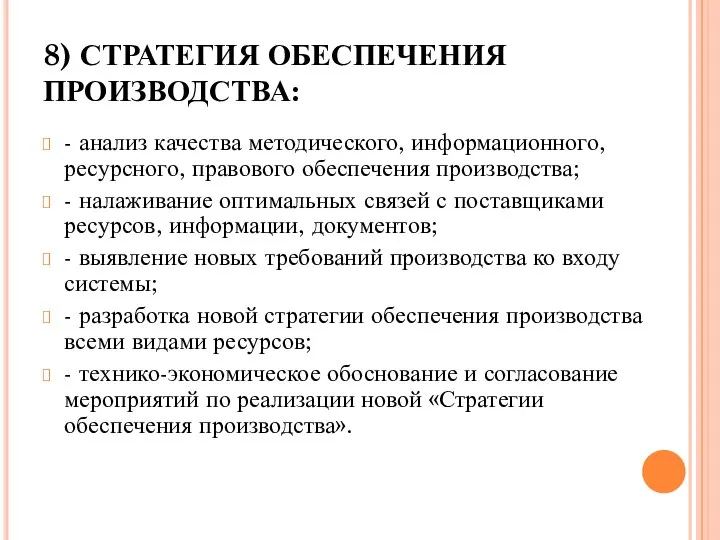 8) СТРАТЕГИЯ ОБЕСПЕЧЕНИЯ ПРОИЗВОДСТВА:

- анализ качества методического, информационного, ресурсного, правового обеспечения производства;

- налаживание оптимальных связей с поставщиками ресурсов, информации, документов;

- выявление новых требований производства ко входу системы;

- разработка новой стратегии обеспечения производства всеми видами ресурсов;

- технико-экономическое обоснование и согласование мероприятий по реализации новой «Стратегии обеспечения производства».